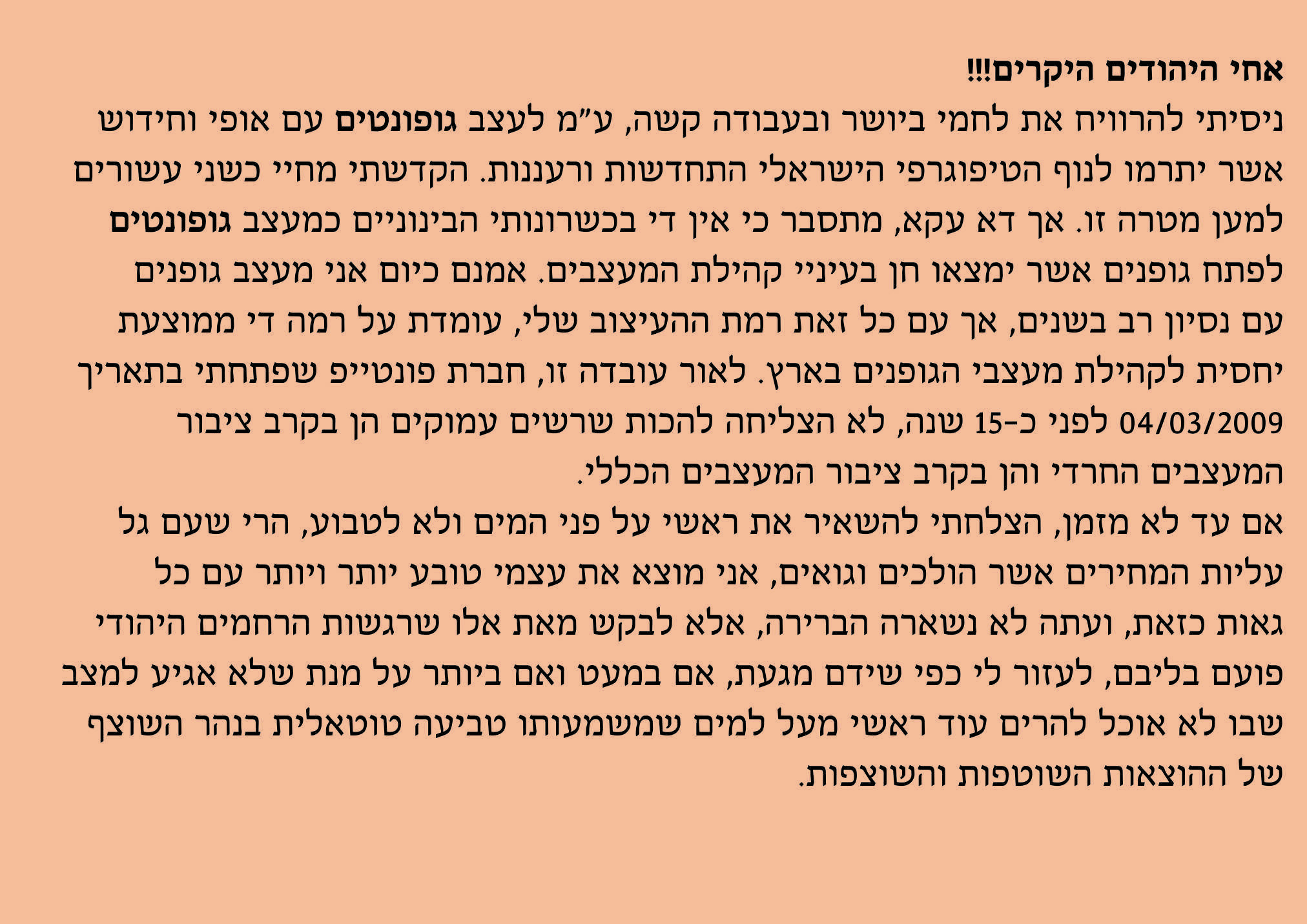 אחי היהודים היקרים!!!

ניסיתי להרוויח את לחמי ביושר ובעבודה קשה, ע"מ לעצב גופונטים עם אופי וחידוש אשר יתרמו לנוף הטיפוגרפי הישראלי התחדשות ורעננות. הקדשתי מחיי כשני עשורים למען מטרה זו. אך דא עקא, מתסבר כי אין די בכשרונותי הבינוניים כמעצב גופונטים לפתח גופנים אשר ימצאו חן בעיניי קהילת המעצבים. אמנם כיום אני מעצב גופנים עם נסיון רב בשנים, אך עם כל זאת רמת ההעיצוב שלי, עומדת על רמה די ממוצעת יחסית לקהילת מעצבי הגופנים בארץ. לאור עובדה זו, חברת פונטייפ שפתחתי בתאריך 04/03/2009 לפני כ-15 שנה, לא הצליחה להכות שרשים עמוקים הן בקרב ציבור המעצבים החרדי והן בקרב ציבור המעצבים הכללי.

אם עד לא מזמן, הצלחתי להשאיר את ראשי על פני המים ולא לטבוע, הרי שעם גל עליות המחירים אשר הולכים וגואים, אני מוצא את עצמי טובע יותר ויותר עם כל גאות כזאת, ועתה לא נשארה הברירה, אלא לבקש מאת אלו שרגשות הרחמים היהודי פועם בליבם, לעזור לי כפי שידם מגעת, אם במעט ואם ביותר על מנת שלא אגיע למצב שבו לא אוכל להרים עוד ראשי מעל למים שמשמעותו טביעה טוטאלית בנהר השוצף של ההוצאות השוטפות והשוצפות.